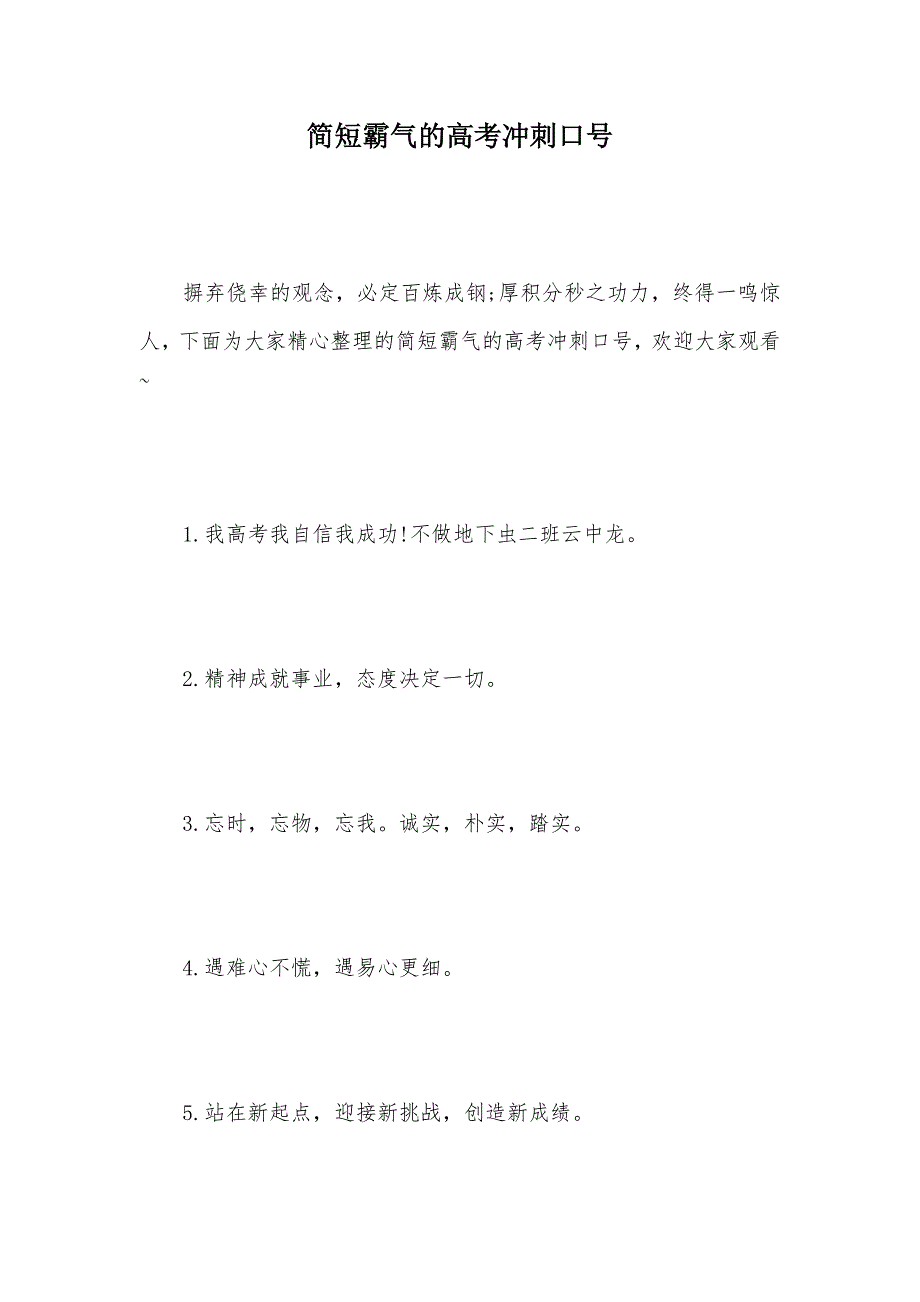 简短霸气的高考冲刺口号

摒弃侥幸的观念，必定百炼成钢;厚积分秒之功力，终得一鸣惊人，下面为大家精心整理的简短霸气的高考冲刺口号，欢迎大家观看~

1.我高考我自信我成功!不做地下虫二班云中龙。

2.精神成就事业，态度决定一切。

3.忘时，忘物，忘我。诚实，朴实，踏实。

4.遇难心不慌，遇易心更细。

5.站在新起点，迎接新挑战，创造新成绩。